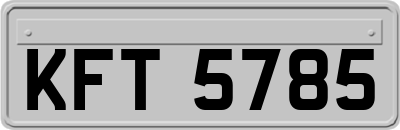 KFT 5785